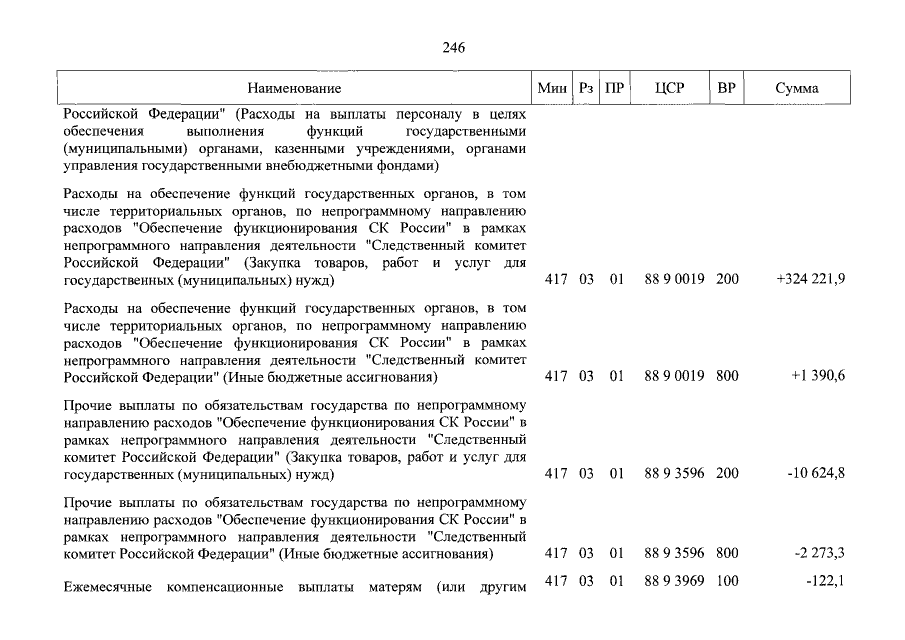 246

| Наименование | Мин | Рз | ПР | ЦСР | ВР | Сумма |
|---|---|---|---|---|---|---|
| Российской Федерации" (Расходы на выплаты персоналу в целях обеспечения выполнения функций государственными (муниципальными) органами, казенными учреждениями, органами управления государственными внебюджетными фондами) | | | | | | |
| Расходы на обеспечение функций государственных органов, в том числе территориальных органов, по непрограммному направлению расходов "Обеспечение функционирования СК России" в рамках непрограммного направления деятельности "Следственный комитет Российской Федерации" (Закупка товаров, работ и услуг для государственных (муниципальных) нужд) | 417 | 03 | 01 | 88 9 0019 | 200 | +324 221,9 |
| Расходы на обеспечение функций государственных органов, в том числе территориальных органов, по непрограммному направлению расходов "Обеспечение функционирования СК России" в рамках непрограммного направления деятельности "Следственный комитет Российской Федерации" (Иные бюджетные ассигнования) | 417 | 03 | 01 | 88 9 0019 | 800 | +1 390,6 |
| Прочие выплаты по обязательствам государства по непрограммному направлению расходов "Обеспечение функционирования СК России" в рамках непрограммного направления деятельности "Следственный комитет Российской Федерации" (Закупка товаров, работ и услуг для государственных (муниципальных) нужд) | 417 | 03 | 01 | 88 9 3596 | 200 | -10 624,8 |
| Прочие выплаты по обязательствам государства по непрограммному направлению расходов "Обеспечение функционирования СК России" в рамках непрограммного направления деятельности "Следственный комитет Российской Федерации" (Иные бюджетные ассигнования) | 417 | 03 | 01 | 88 9 3596 | 800 | -2 273,3 |
| Ежемесячные компенсационные выплаты матерям (или другим | 417 | 03 | 01 | 88 9 3969 | 100 | -122,1 |